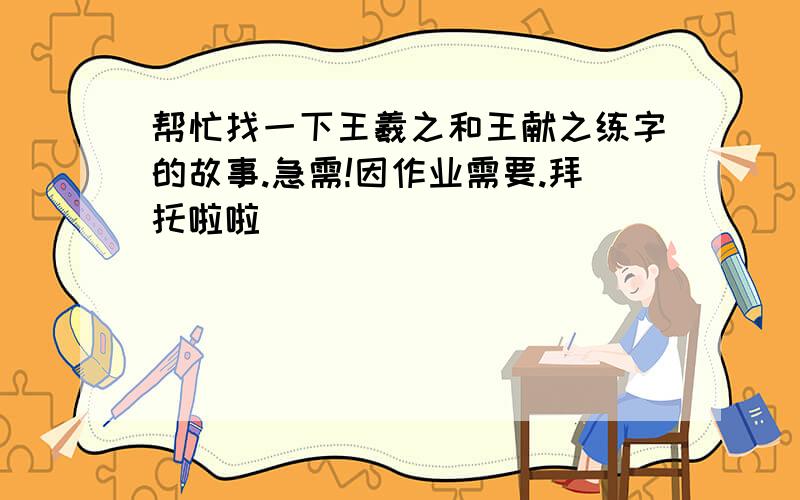 帮忙找一下王羲之和王献之练字的故事.急需!因作业需要.拜托啦啦